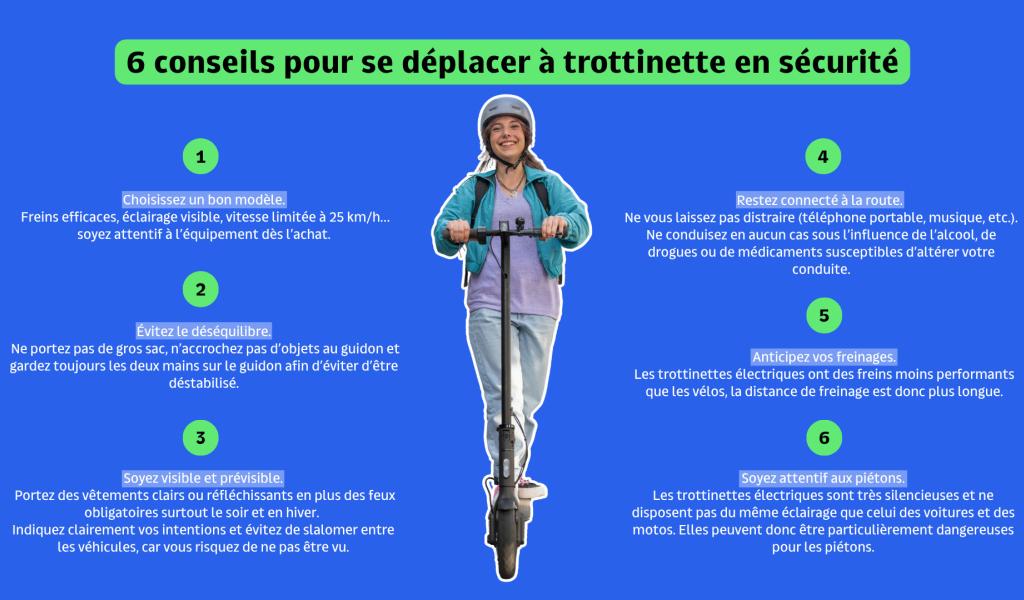 6 conseils pour se déplacer à trottinette en sécurité

1

Choisissez un bon modèle.
Freins efficaces, éclairage visible, vitesse limitée à 25 km/h… soyez attentif à l'équipement dès l'achat.

2

Évitez le déséquilibre.
Ne portez pas de gros sac, n'accrochez pas d'objets au guidon et gardez toujours les deux mains sur le guidon afin d'éviter d'être déstabilisé.

3

Soyez visible et prévisible.
Portez des vêtements clairs ou réfléchissants en plus des feux obligatoires surtout le soir et en hiver.
Indiquez clairement vos intentions et évitez de slalomer entre les véhicules, car vous risquez de ne pas être vu.

4

Restez connecté à la route.
Ne vous laissez pas distraire (téléphone portable, musique, etc.). Ne conduisez en aucun cas sous l'influence de l'alcool, de drogues ou de médicaments susceptibles d'altérer votre conduite.

5

Anticipez vos freinages.
Les trottinettes électriques ont des freins moins performants que les vélos, la distance de freinage est donc plus longue.

6

Soyez attentif aux piétons.
Les trottinettes électriques sont très silencieuses et ne disposent pas du même éclairage que celui des voitures et des motos. Elles peuvent donc être particulièrement dangereuses pour les piétons.